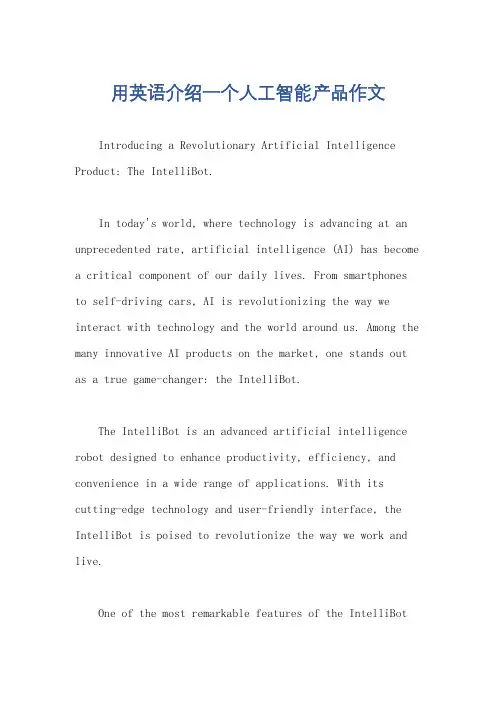 用英语介绍一个人工智能产品作文

Introducing a Revolutionary Artificial Intelligence Product: The IntelliBot.

In today's world, where technology is advancing at an unprecedented rate, artificial intelligence (AI) has become a critical component of our daily lives. From smartphones to self-driving cars, AI is revolutionizing the way we interact with technology and the world around us. Among the many innovative AI products on the market, one stands out as a true game-changer: the IntelliBot.

The IntelliBot is an advanced artificial intelligence robot designed to enhance productivity, efficiency, and convenience in a wide range of applications. With its cutting-edge technology and user-friendly interface, the IntelliBot is poised to revolutionize the way we work and live.

One of the most remarkable features of the IntelliBot